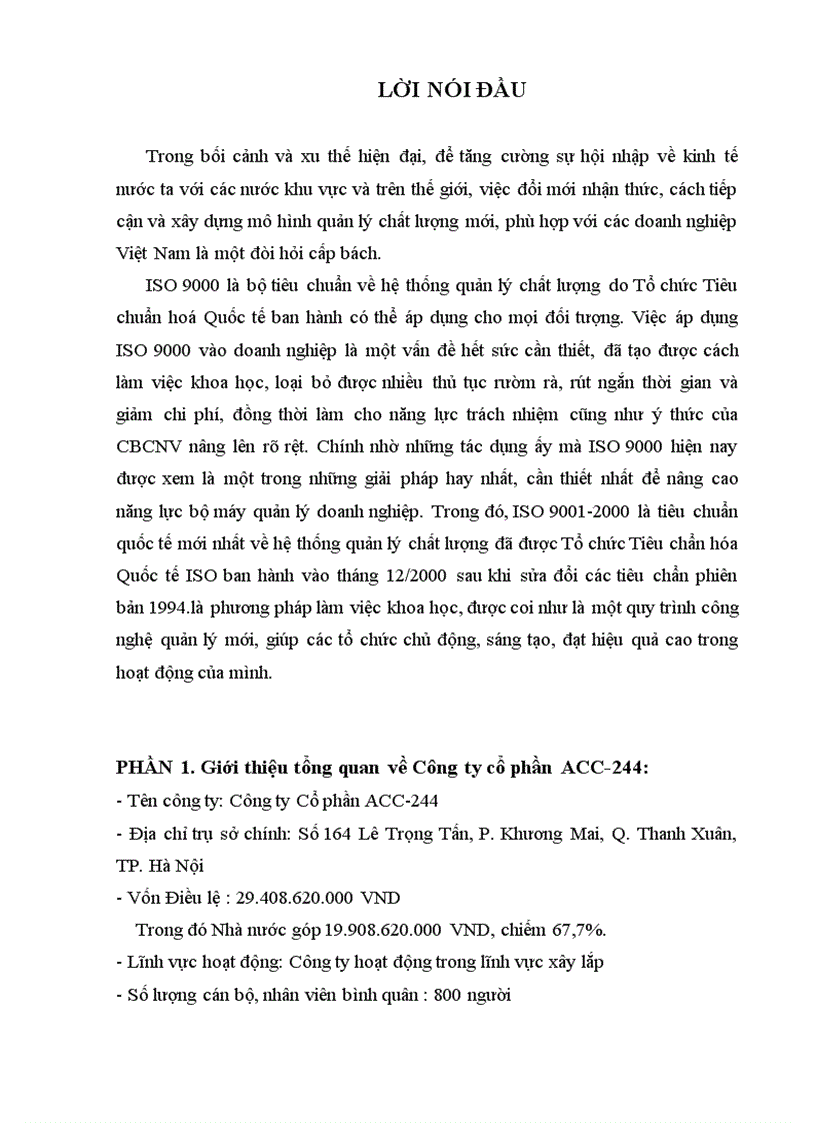 LỜI NÓI ĐẦU

Trong bối cảnh và xu thế hiện đại, để tăng cường sự hội nhập về kinh tế nước ta với các nước khu vực và trên thế giới, việc đổi mới nhận thức, cách tiếp cận và xây dựng mô hình quản lý chất lượng mới, phù hợp với các doanh nghiệp Việt Nam là một đòi hỏi cấp bách.

ISO 9000 là bộ tiêu chuẩn về hệ thống quản lý chất lượng do Tổ chức Tiêu chuẩn hoá Quốc tế ban hành có thể áp dụng cho mọi đối tượng. Việc áp dụng ISO 9000 vào doanh nghiệp là một vấn đề hết sức cần thiết, đã tạo được cách làm việc khoa học, loại bỏ được nhiều thủ tục rườm rà, rút ngắn thời gian và giảm chi phí, đồng thời làm cho năng lực trách nhiệm cũng như ý thức của CBCNV nâng lên rõ rệt. Chính nhờ những tác dụng ấy mà ISO 9000 hiện nay được xem là một trong những giải pháp hay nhất, cần thiết nhất để nâng cao năng lực bộ máy quản lý doanh nghiệp. Trong đó, ISO 9001-2000 là tiêu chuẩn quốc tế mới nhất về hệ thống quản lý chất lượng đã được Tổ chức Tiêu chẩn hóa Quốc tế ISO ban hành vào tháng 12/2000 sau khi sửa đổi các tiêu chẩn phiên bản 1994.là phương pháp làm việc khoa học, được coi như là một quy trình công nghệ quản lý mới, giúp các tổ chức chủ động, sáng tạo, đạt hiệu quả cao trong hoạt động của mình.

PHẦN 1. Giới thiệu tổng quan về Công ty cổ phần ACC-244:
- Tên công ty: Công ty Cổ phần ACC-244
- Địa chỉ trụ sở chính: Số 164 Lê Trọng Tấn, P. Khương Mai, Q. Thanh Xuân, TP. Hà Nội
- Vốn Điều lệ : 29.408.620.000 VND
Trong đó Nhà nước góp 19.908.620.000 VND, chiếm 67,7%.
- Lĩnh vực hoạt động: Công ty hoạt động trong lĩnh vực xây lắp
- Số lượng cán bộ, nhân viên bình quân : 800 người